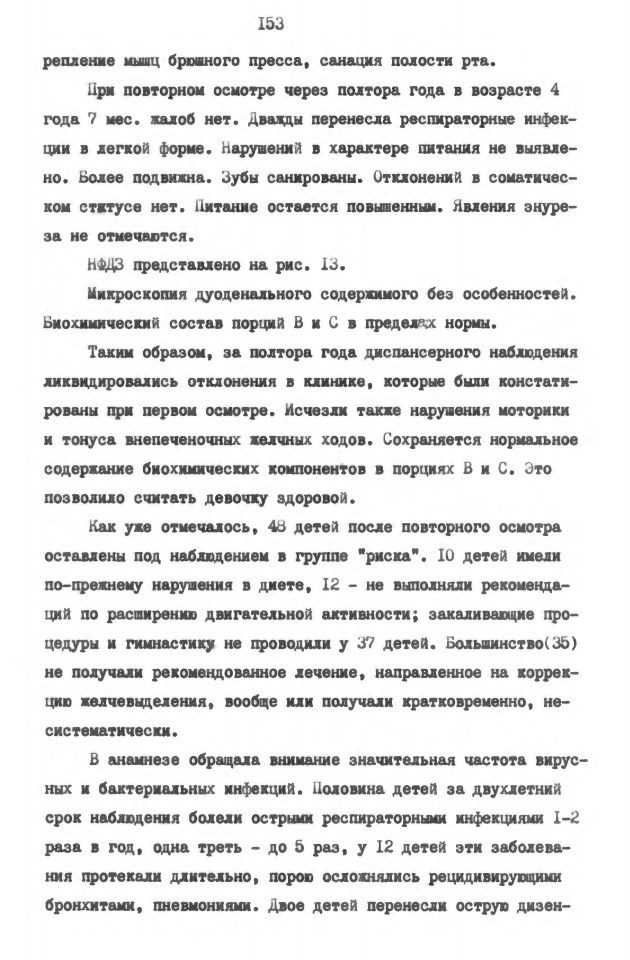 I53

репление мышц брюшного пресса, санация полости рта.

При повторном осмотре через полтора года в возрасте 4 года 7 мес. жалоб нет. Дважды перенесла респираторные инфекции в легкой форме. Нарушений в характере питания не выявлено. Более подвижна. Зубы санированы. Отклонений в соматическом статусе нет. Питание остается повышенным. Явления энуреза не отмечаются.

НФДЗ представлено на рис. I3.

Микроскопия дуоденального содержимого без особенностей. Биохимический состав порций В и С в пределах нормы.

Таким образом, за полтора года диспансерного наблюдения ликвидировались отклонения в клинике, которые были констатированы при первом осмотре. Исчезли также нарушения моторики и тонуса внепеченочных желчных ходов. Сохраняется нормальное содержание биохимических компонентов в порциях В и С. Это позволило считать девочку здоровой.

Как уже отмечалось, 48 детей после повторного осмотра оставлены под наблюдением в группе "риска". I0 детей имели по-прежнему нарушения в диете, I2 - не выполняли рекомендаций по расширению двигательной активности; закаливающие процедуры и гимнастику не проводили у 37 детей. Большинство(35) не получали рекомендованное лечение, направленное на коррекцию желчевыделения, вообще или получали кратковременно, несистематически.

В анамнезе обращала внимание значительная частота вирусных и бактериальных инфекций. Половина детей за двухлетний срок наблюдения болели острыми респираторными инфекциями I-2 раза в год, одна треть - до 5 раз, у I2 детей эти заболевания протекали длительно, порою осложнялись рецидивирующими бронхитами, пневмониями. Двое детей перенесли острую дизен-